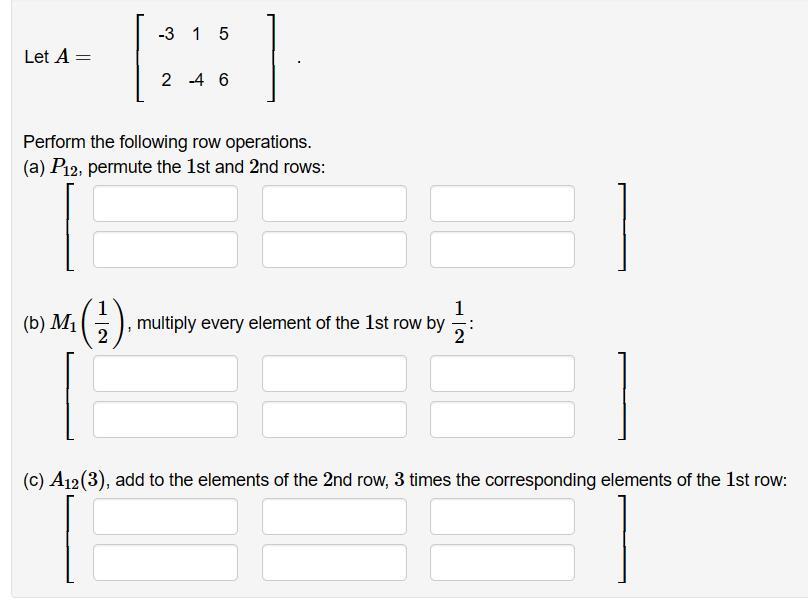 Let $A = \begin{bmatrix} -3 & 1 & 5 \\ 2 & -4 & 6 \end{bmatrix}$.

Perform the following row operations.
(a) $P_{12}$, permute the $1$st and $2$nd rows:

(b) $M_1\left(\frac{1}{2}\right)$, multiply every element of the $1$st row by $\frac{1}{2}$:

(c) $A_{12}(3)$, add to the elements of the $2$nd row, $3$ times the corresponding elements of the $1$st row: